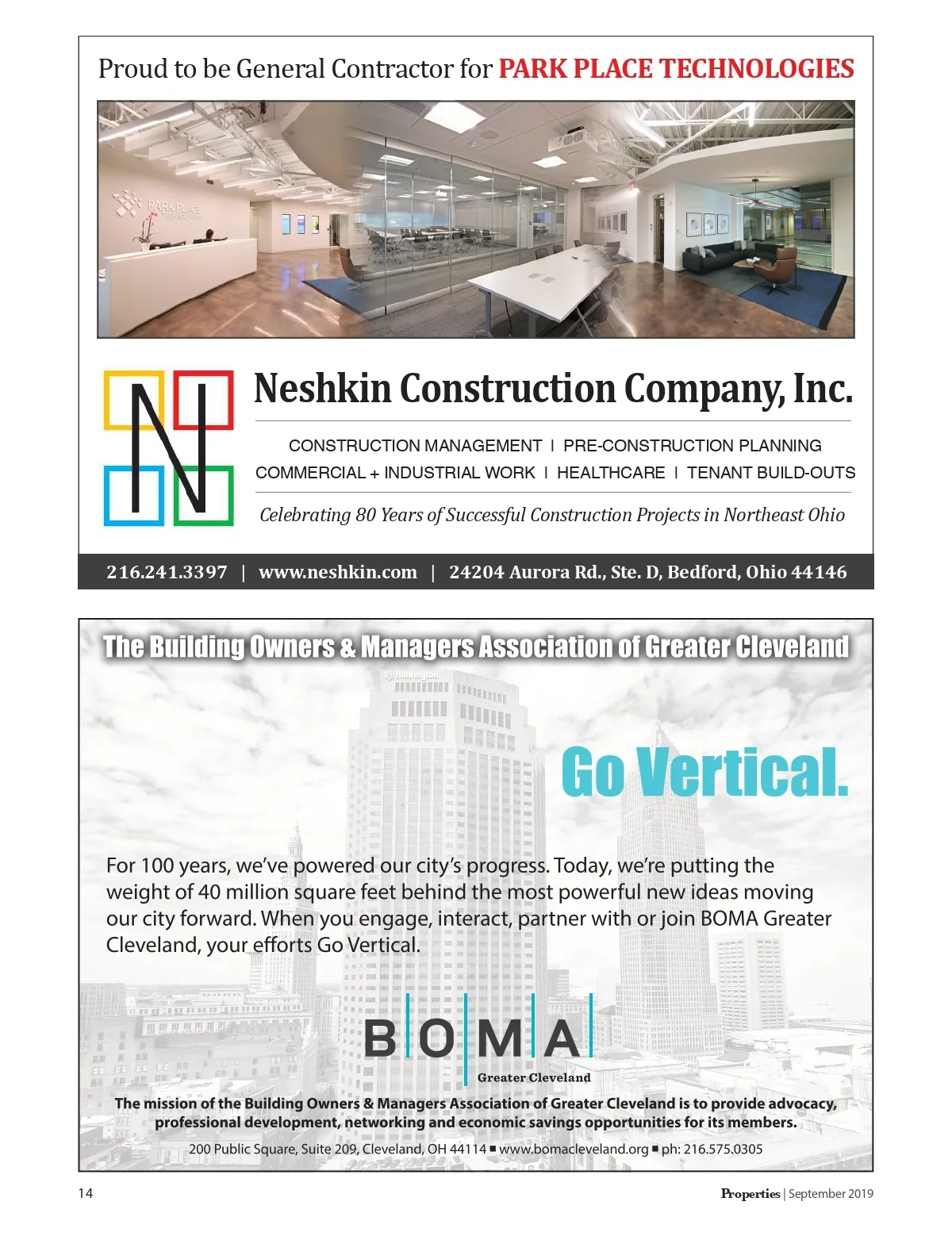 Proud to be General Contractor for PARK PLACE TECHNOLOGIES

PARK PLACE TECHNOLOGIES

N

Neshkin Construction Company, Inc.

CONSTRUCTION MANAGEMENT | PRE-CONSTRUCTION PLANNING
COMMERCIAL + INDUSTRIAL WORK | HEALTHCARE | TENANT BUILD-OUTS

Celebrating 80 Years of Successful Construction Projects in Northeast Ohio

216.241.3397 | www.neshkin.com | 24204 Aurora Rd., Ste. D, Bedford, Ohio 44146

The Building Owners & Managers Association of Greater Cleveland

Huntington

Go Vertical.

For 100 years, we've powered our city's progress. Today, we're putting the weight of 40 million square feet behind the most powerful new ideas moving our city forward. When you engage, interact, partner with or join BOMA Greater Cleveland, your efforts Go Vertical.

BOMA
Greater Cleveland

The mission of the Building Owners & Managers Association of Greater Cleveland is to provide advocacy, professional development, networking and economic savings opportunities for its members.

200 Public Square, Suite 209, Cleveland, OH 44114 ■ www.bomacleveland.org ■ ph: 216.575.0305

14

Properties | September 2019